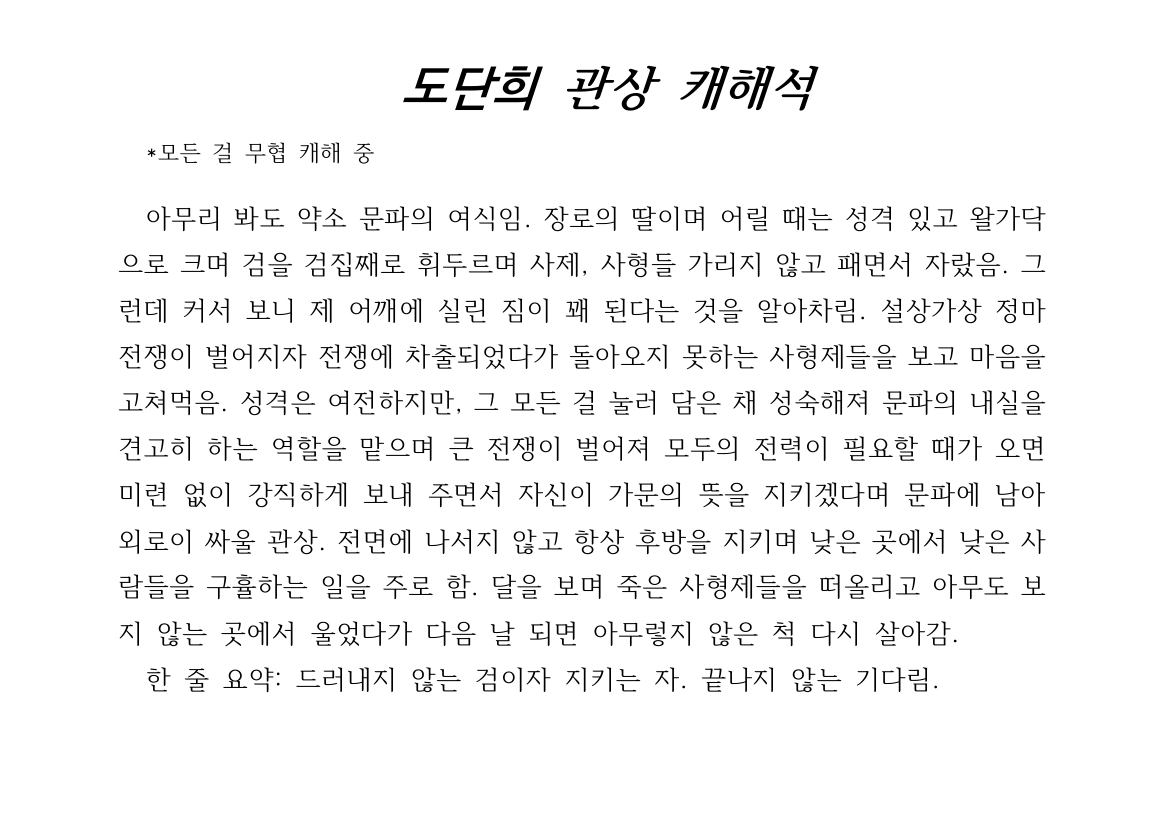 도단희 관상 캐해석

*모든 걸 무협 캐해 중

아무리 봐도 약소 문파의 여식임. 장로의 딸이며 어릴 때는 성격 있고 왈가닥으로 크며 검을 검집째로 휘두르며 사제, 사형들 가리지 않고 패면서 자랐음. 그런데 커서 보니 제 어깨에 실린 짐이 꽤 된다는 것을 알아차림. 설상가상 정마전쟁이 벌어지자 전쟁에 차출되었다가 돌아오지 못하는 사형제들을 보고 마음을 고쳐먹음. 성격은 여전하지만, 그 모든 걸 눌러 담은 채 성숙해져 문파의 내실을 견고히 하는 역할을 맡으며 큰 전쟁이 벌어져 모두의 전력이 필요할 때가 오면 미련 없이 강직하게 보내 주면서 자신이 가문의 뜻을 지키겠다며 문파에 남아 외로이 싸울 관상. 전면에 나서지 않고 항상 후방을 지키며 낮은 곳에서 낮은 사람들을 구휼하는 일을 주로 함. 달을 보며 죽은 사형제들을 떠올리고 아무도 보지 않는 곳에서 울었다가 다음 날 되면 아무렇지 않은 척 다시 살아감.
한 줄 요약: 드러내지 않는 검이자 지키는 자. 끝나지 않는 기다림.